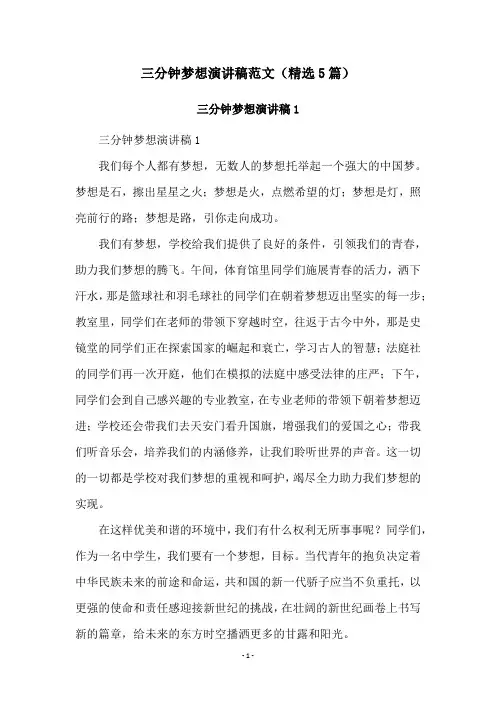 三分钟梦想演讲稿范文（精选5篇）

三分钟梦想演讲稿1

三分钟梦想演讲稿1

我们每个人都有梦想，无数人的梦想托举起一个强大的中国梦。梦想是石，擦出星星之火；梦想是火，点燃希望的灯；梦想是灯，照亮前行的路；梦想是路，引你走向成功。

我们有梦想，学校给我们提供了良好的条件，引领我们的青春，助力我们梦想的腾飞。午间，体育馆里同学们施展青春的活力，洒下汗水，那是篮球社和羽毛球社的同学们在朝着梦想迈出坚实的每一步；教室里，同学们在老师的带领下穿越时空，往返于古今中外，那是史镜堂的同学们正在探索国家的崛起和衰亡，学习古人的智慧；法庭社的同学们再一次开庭，他们在模拟的法庭中感受法律的庄严；下午，同学们会到自己感兴趣的专业教室，在专业老师的带领下朝着梦想迈进；学校还会带我们去天安门看升国旗，增强我们的爱国之心；带我们听音乐会，培养我们的内涵修养，让我们聆听世界的声音。这一切的一切都是学校对我们梦想的重视和呵护，竭尽全力助力我们梦想的实现。

在这样优美和谐的环境中，我们有什么权利无所事事呢？同学们，作为一名中学生，我们要有一个梦想，目标。当代青年的抱负决定着中华民族未来的前途和命运，共和国的新一代骄子应当不负重托，以更强的使命和责任感迎接新世纪的挑战，在壮阔的新世纪画卷上书写新的篇章，给未来的东方时空播洒更多的甘露和阳光。

- 1 -